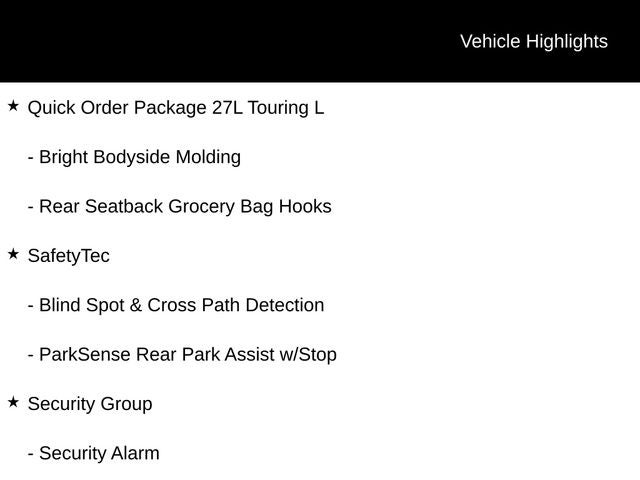 Vehicle Highlights

★ Quick Order Package 27L Touring L

- Bright Bodyside Molding

- Rear Seatback Grocery Bag Hooks

★ SafetyTec

- Blind Spot & Cross Path Detection

- ParkSense Rear Park Assist w/Stop

★ Security Group

- Security Alarm